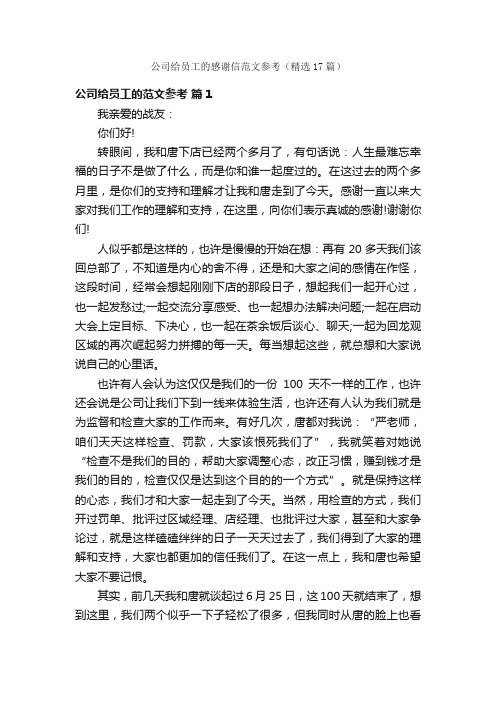 公司给员工的感谢信范文参考（精选17篇）

公司给员工的范文参考 篇1

我亲爱的战友：

你们好!

转眼间，我和唐下店已经两个多月了，有句话说：人生最难忘幸福的日子不是做了什么，而是你和谁一起度过的。在这过去的两个多月里，是你们的支持和理解才让我和唐走到了今天。感谢一直以来大家对我们工作的理解和支持，在这里，向你们表示真诚的感谢!谢谢你们!

人似乎都是这样的，也许是慢慢的开始在想：再有20多天我们该回总部了，不知道是内心的舍不得，还是和大家之间的感情在作怪，这段时间，经常会想起刚刚下店的那段日子，想起我们一起开心过，也一起发愁过;一起交流分享感受、也一起想办法解决问题;一起在启动大会上定目标、下决心，也一起在茶余饭后谈心、聊天;一起为回龙观区域的再次崛起努力拼搏的每一天。每当想起这些，就总想和大家说说自己的心里话。

也许有人会认为这仅仅是我们的一份 100 天不一样的工作，也许还会说是公司让我们下到一线来体验生活，也许还有人认为我们就是为监督和检查大家的工作而来。有好几次，唐都对我说：“严老师，咱们天天这样检查、罚款，大家该恨死我们了”，我就笑着对她说“检查不是我们的目的，帮助大家调整心态，改正习惯，赚到钱才是我们的目的，检查仅仅是达到这个目的的一个方式”。就是保持这样的心态，我们才和大家一起走到了今天。当然，用检查的方式，我们开过罚单、批评过区域经理、店经理、也批评过大家，甚至和大家争论过，就是这样磕磕绊绊的日子一天天过去了，我们得到了大家的理解和支持，大家也都更加的信任我们了。在这一点上，我和唐也希望大家不要记恨。

其实，前几天我和唐就谈起过6月25日，这100天就结束了，想到这里，我们两个似乎一下子轻松了很多，但我同时从唐的脸上也看